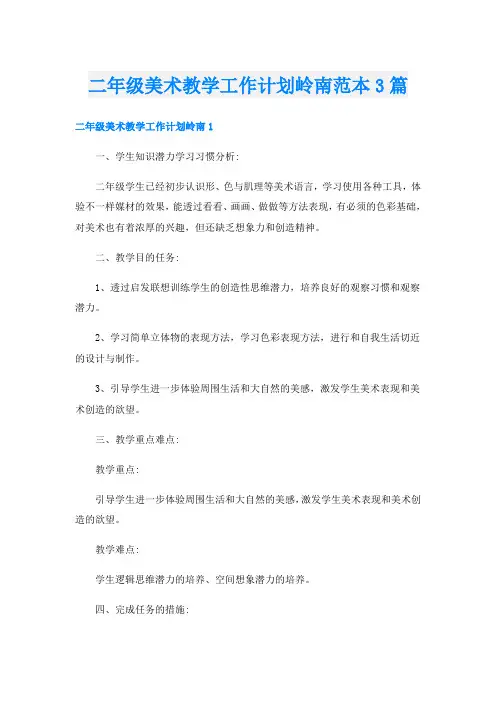 二年级美术教学工作计划岭南范本3篇

二年级美术教学工作计划岭南1

一、学生知识潜力学习习惯分析:

二年级学生已经初步认识形、色与肌理等美术语言，学习使用各种工具，体验不一样媒材的效果，能透过看看、画画、做做等方法表现，有必须的色彩基础，对美术也有着浓厚的兴趣，但还缺乏想象力和创造精神。

二、教学目的任务:

1、透过启发联想训练学生的创造性思维潜力，培养良好的观察习惯和观察潜力。

2、学习简单立体物的表现方法，学习色彩表现方法，进行和自我生活切近的设计与制作。

3、引导学生进一步体验周围生活和大自然的美感，激发学生美术表现和美术创造的欲望。

三、教学重点难点:

教学重点:

引导学生进一步体验周围生活和大自然的美感，激发学生美术表现和美术创造的欲望。

教学难点:

学生逻辑思维潜力的培养、空间想象潜力的培养。

四、完成任务的措施: